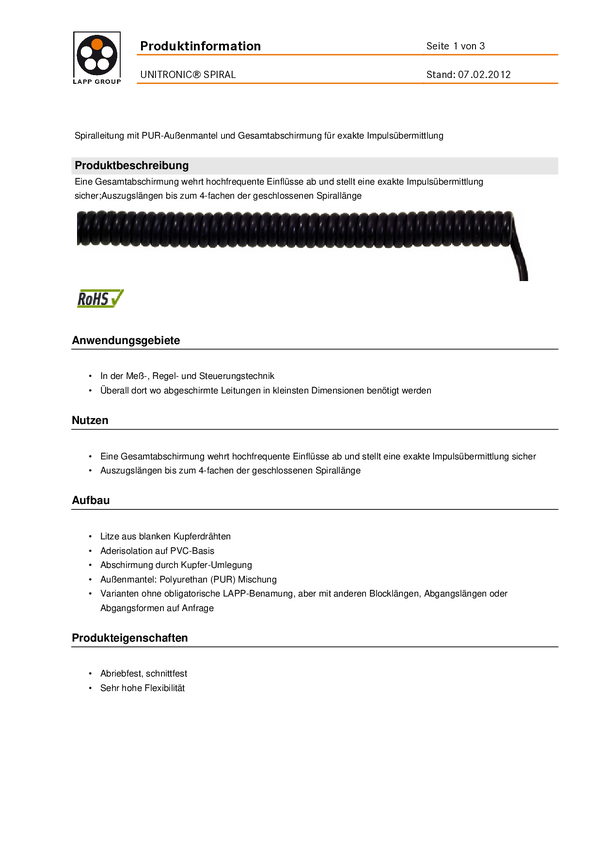 LAPP GROUP

Produktinformation Seite 1 von 3

UNITRONIC® SPIRAL Stand: 07.02.2012

Spiralleitung mit PUR-Außenmantel und Gesamtabschirmung für exakte Impulsübermittlung

Produktbeschreibung

Eine Gesamtabschirmung wehrt hochfrequente Einflüsse ab und stellt eine exakte Impulsübermittlung sicher;Auszugslängen bis zum 4-fachen der geschlossenen Spirallänge

RoHS

Anwendungsgebiete

• In der Meß-, Regel- und Steuerungstechnik
• Überall dort wo abgeschirmte Leitungen in kleinsten Dimensionen benötigt werden

Nutzen

• Eine Gesamtabschirmung wehrt hochfrequente Einflüsse ab und stellt eine exakte Impulsübermittlung sicher
• Auszugslängen bis zum 4-fachen der geschlossenen Spirallänge

Aufbau

• Litze aus blanken Kupferdrähten
• Aderisolation auf PVC-Basis
• Abschirmung durch Kupfer-Umlegung
• Außenmantel: Polyurethan (PUR) Mischung
• Varianten ohne obligatorische LAPP-Benamung, aber mit anderen Blocklängen, Abgangslängen oder Abgangsformen auf Anfrage

Produkteigenschaften

• Abriebfest, schnittfest
• Sehr hohe Flexibilität